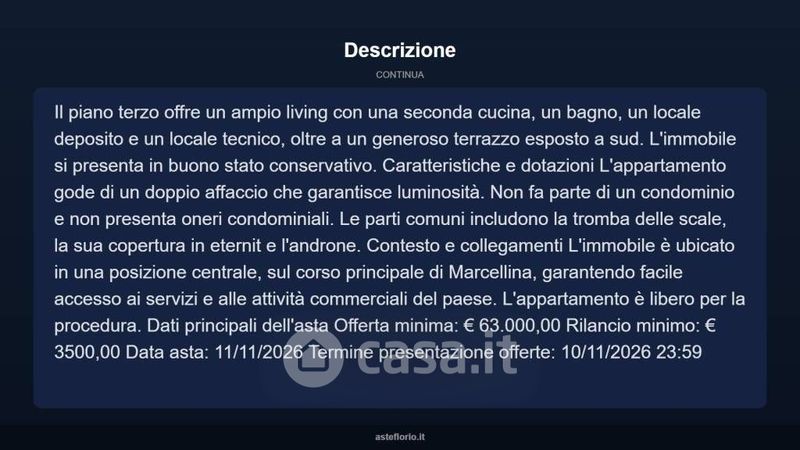 Descrizione

CONTINUA

Il piano terzo offre un ampio living con una seconda cucina, un bagno, un locale deposito e un locale tecnico, oltre a un generoso terrazzo esposto a sud. L'immobile si presenta in buono stato conservativo. Caratteristiche e dotazioni L'appartamento gode di un doppio affaccio che garantisce luminosità. Non fa parte di un condominio e non presenta oneri condominiali. Le parti comuni includono la tromba delle scale, la sua copertura in eternit e l'androne. Contesto e collegamenti L'immobile è ubicato in una posizione centrale, sul corso principale di Marcellina, garantendo facile accesso ai servizi e alle attività commerciali del paese. L'appartamento è libero per la procedura. Dati principali dell'asta Offerta minima: € 63.000,00 Rilancio minimo: € 3500,00 Data asta: 11/11/2026 Termine presentazione offerte: 10/11/2026 23:59

asteflorio.it

casa.it